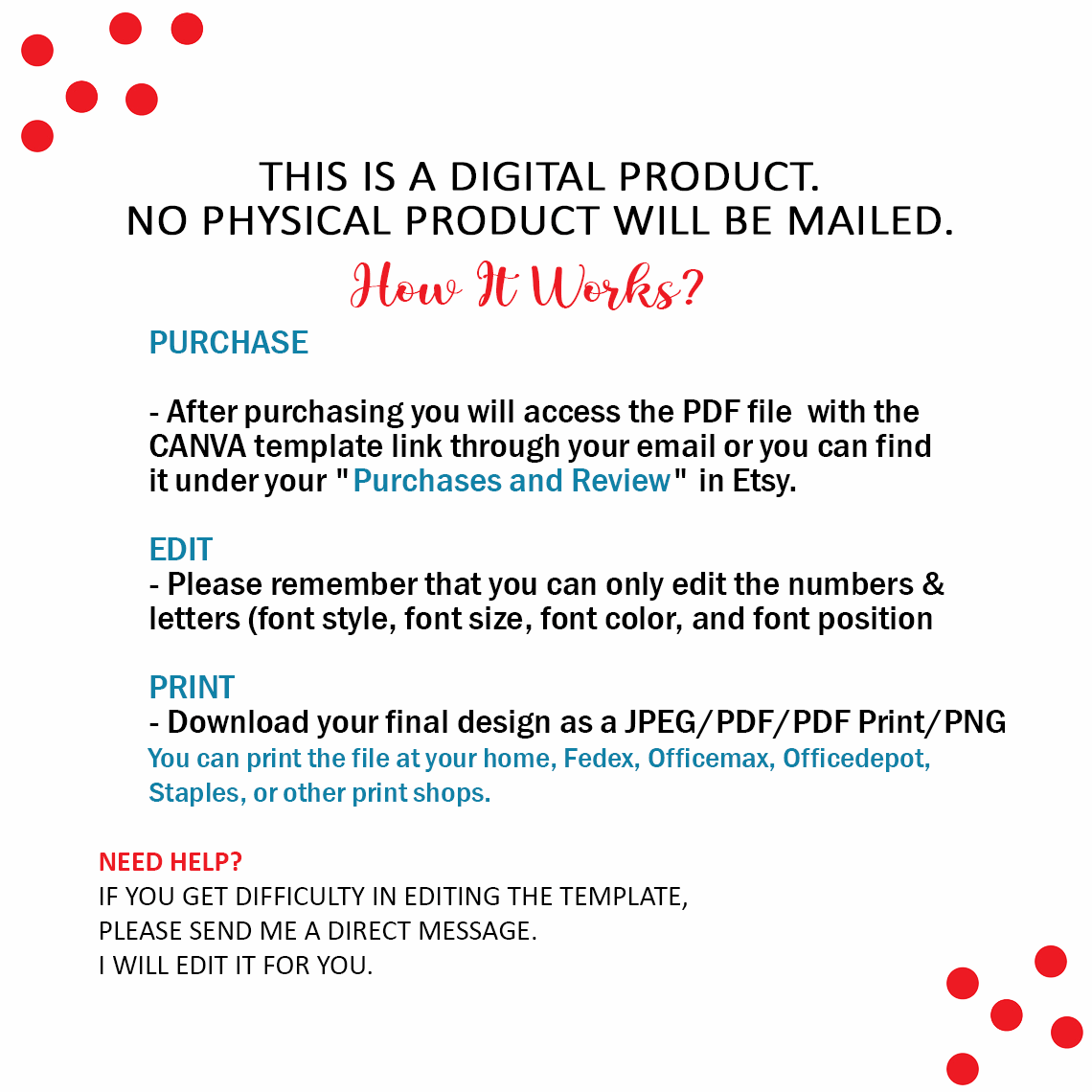 THIS IS A DIGITAL PRODUCT.
NO PHYSICAL PRODUCT WILL BE MAILED.

How It Works?

PURCHASE

- After purchasing you will access the PDF file with the CANVA template link through your email or you can find it under your "Purchases and Review" in Etsy.

EDIT
- Please remember that you can only edit the numbers & letters (font style, font size, font color, and font position

PRINT
- Download your final design as a JPEG/PDF/PDF Print/PNG
You can print the file at your home, Fedex, Officemax, Officedepot, Staples, or other print shops.

NEED HELP?
IF YOU GET DIFFICULTY IN EDITING THE TEMPLATE,
PLEASE SEND ME A DIRECT MESSAGE.
I WILL EDIT IT FOR YOU.